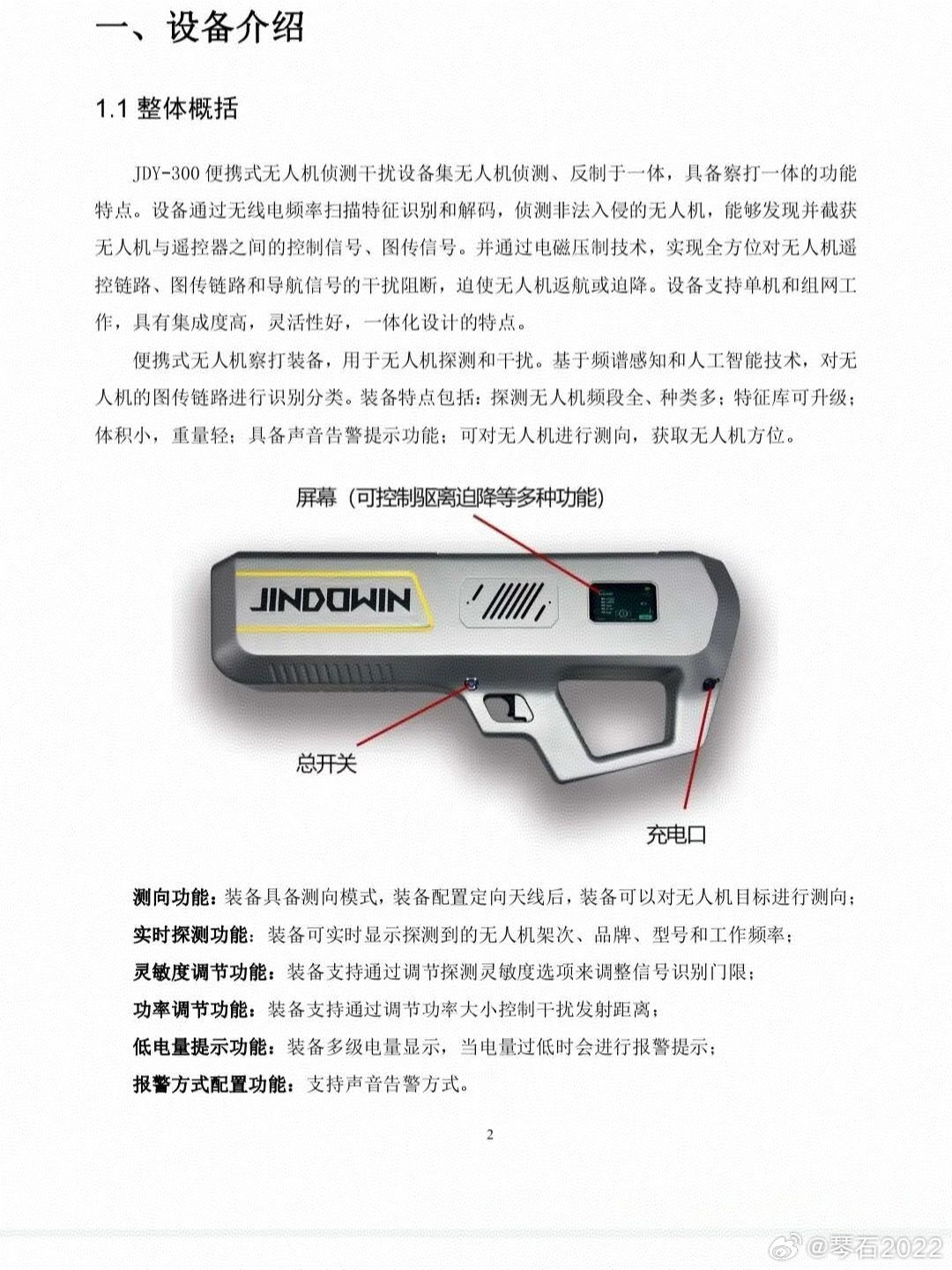 一、设备介绍

1.1 整体概括

JDY-300 便携式无人机侦测干扰设备集无人机侦测、反制于一体，具备察打一体的功能特点。设备通过无线电频率扫描特征识别和解码，侦测非法入侵的无人机，能够发现并截获无人机与遥控器之间的控制信号、图传信号。并通过电磁压制技术，实现全方位对无人机遥控链路、图传链路和导航信号的干扰阻断，迫使无人机返航或迫降。设备支持单机和组网工作，具有集成度高，灵活性好，一体化设计的特点。

便携式无人机察打装备，用于无人机探测和干扰。基于频谱感知和人工智能技术，对无人机的图传链路进行识别分类。装备特点包括：探测无人机频段全、种类多；特征库可升级；体积小，重量轻；具备声音告警提示功能；可对无人机进行测向，获取无人机方位。

屏幕（可控制驱离迫降等多种功能）

JINDOWIN

总开关

充电口

测向功能：装备具备测向模式，装备配置定向天线后，装备可以对无人机目标进行测向；
实时探测功能：装备可实时显示探测到的无人机架次、品牌、型号和工作频率；
灵敏度调节功能：装备支持通过调节探测灵敏度选项来调整信号识别门限；
功率调节功能：装备支持通过调节功率大小控制干扰发射距离；
低电量提示功能：装备多级电量显示，当电量过低时会进行报警提示；
报警方式配置功能：支持声音告警方式。

2

@琴石2022